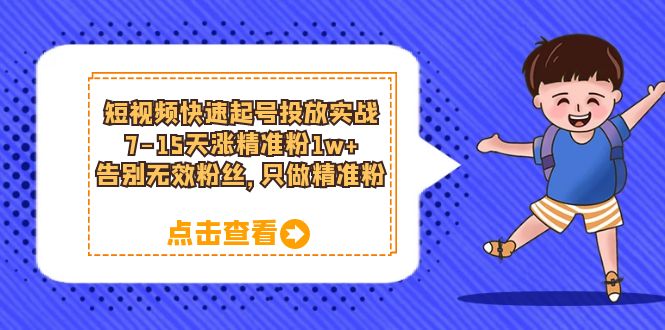 短视频快速起号投放实战
7-15天涨精准粉1w+
告别无效粉丝，只做精准粉

点击查看